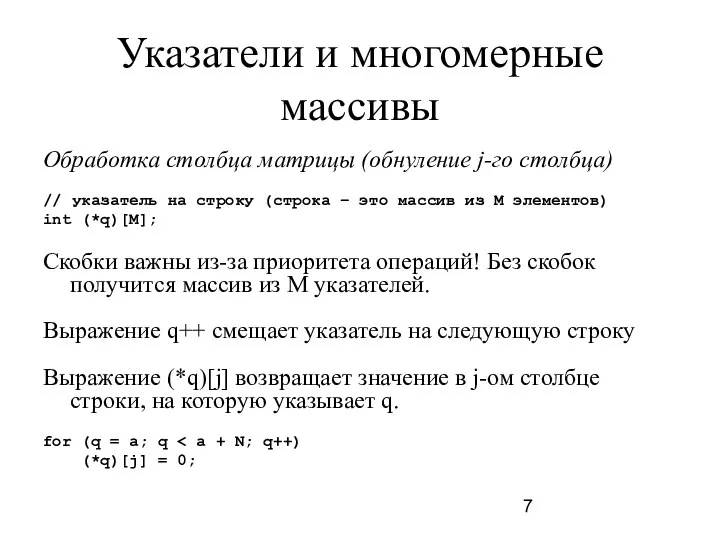 Указатели и многомерные массивы

Обработка столбца матрицы (обнуление j-го столбца)

// указатель на строку (строка – это массив из M элементов)
int (*q)[M];

Скобки важны из-за приоритета операций! Без скобок получится массив из M указателей.

Выражение q++ смещает указатель на следующую строку

Выражение (*q)[j] возвращает значение в j-ом столбце строки, на которую указывает q.

for (q = a; q < a + N; q++)
    (*q)[j] = 0;

7